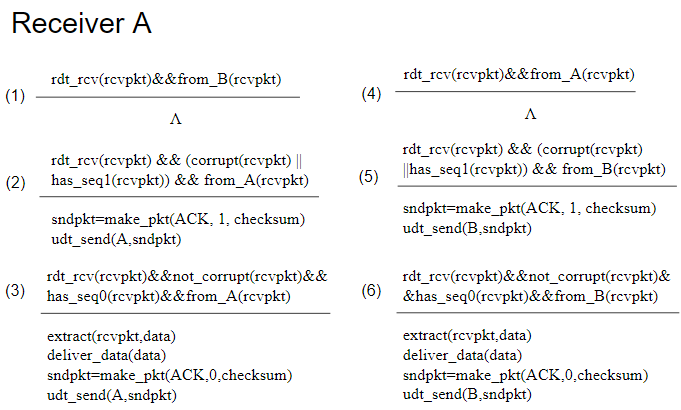 Receiver A

(1) rdt_rcv(rcvpkt)&&from_B(rcvpkt)

Λ

(2) rdt_rcv(rcvpkt) && (corrupt(rcvpkt) || has_seq1(rcvpkt)) && from_A(rcvpkt)

sndpkt=make_pkt(ACK, 1, checksum)
udt_send(A,sndpkt)

(3) rdt_rcv(rcvpkt)&&not_corrupt(rcvpkt)&& has_seq0(rcvpkt)&&from_A(rcvpkt)

extract(rcvpkt,data)
deliver_data(data)
sndpkt=make_pkt(ACK,0,checksum)
udt_send(A,sndpkt)

(4) rdt_rcv(rcvpkt)&&from_A(rcvpkt)

Λ

(5) rdt_rcv(rcvpkt) && (corrupt(rcvpkt) ||has_seq1(rcvpkt)) && from_B(rcvpkt)

sndpkt=make_pkt(ACK, 1, checksum)
udt_send(B,sndpkt)

(6) rdt_rcv(rcvpkt)&&not_corrupt(rcvpkt)& &has_seq0(rcvpkt)&&from_B(rcvpkt)

extract(rcvpkt,data)
deliver_data(data)
sndpkt=make_pkt(ACK,0,checksum)
udt_send(B,sndpkt)